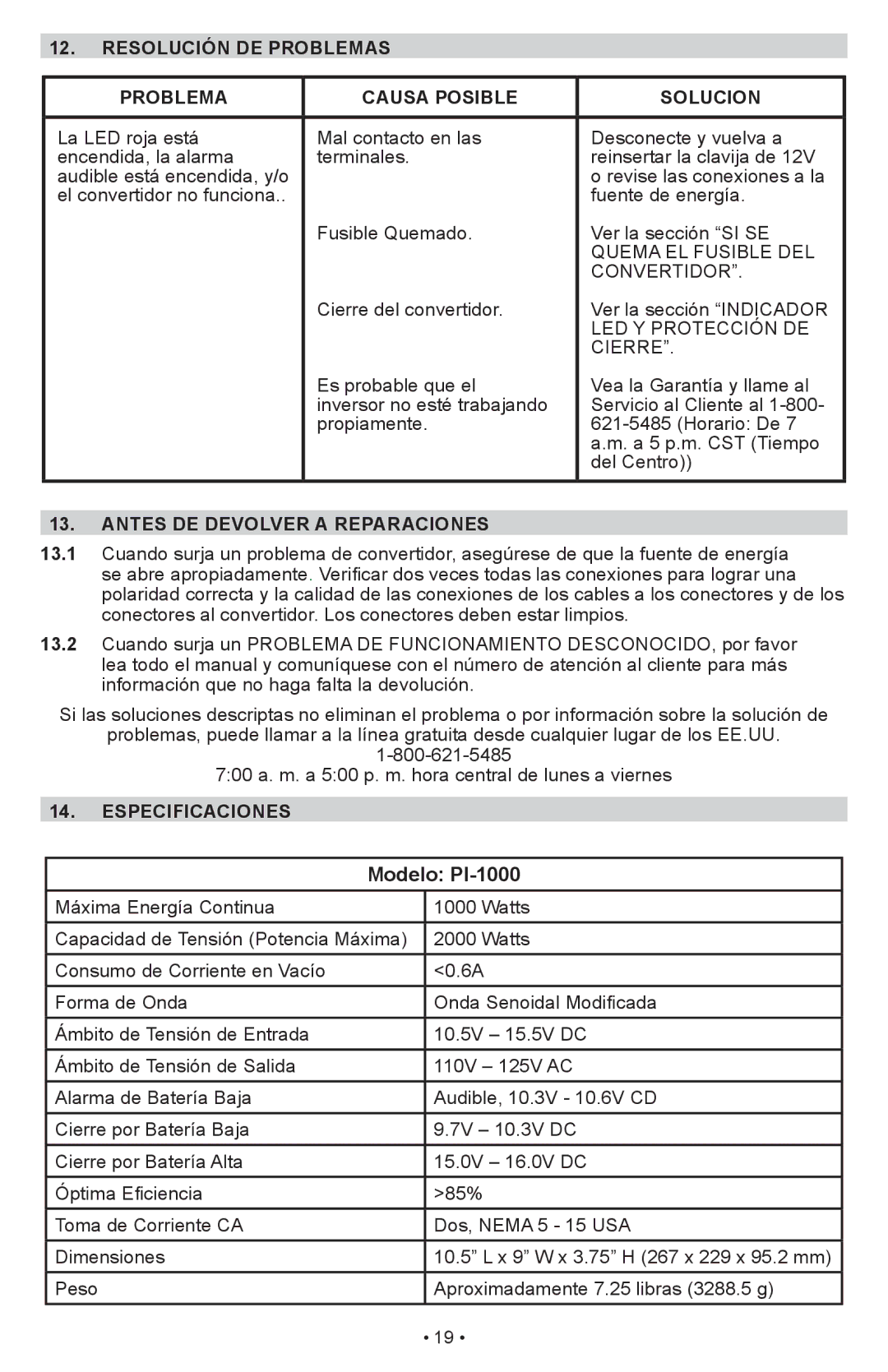 12. RESOLUCIÓN DE PROBLEMAS

| PROBLEMA | CAUSA POSIBLE | SOLUCION |
|---|---|---|
| La LED roja está encendida, la alarma audible está encendida, y/o el convertidor no funciona.. | Mal contacto en las terminales. | Desconecte y vuelva a reinsertar la clavija de 12V o revise las conexiones a la fuente de energía. |
| | Fusible Quemado. | Ver la sección “SI SE QUEMA EL FUSIBLE DEL CONVERTIDOR”. |
| | Cierre del convertidor. | Ver la sección “INDICADOR LED Y PROTECCIÓN DE CIERRE”. |
| | Es probable que el inversor no esté trabajando propiamente. | Vea la Garantía y llame al Servicio al Cliente al 1-800-621-5485 (Horario: De 7 a.m. a 5 p.m. CST (Tiempo del Centro)) |

13. ANTES DE DEVOLVER A REPARACIONES

13.1 Cuando surja un problema de convertidor, asegúrese de que la fuente de energía se abre apropiadamente. Verificar dos veces todas las conexiones para lograr una polaridad correcta y la calidad de las conexiones de los cables a los conectores y de los conectores al convertidor. Los conectores deben estar limpios.

13.2 Cuando surja un PROBLEMA DE FUNCIONAMIENTO DESCONOCIDO, por favor lea todo el manual y comuníquese con el número de atención al cliente para más información que no haga falta la devolución.

Si las soluciones descriptas no eliminan el problema o por información sobre la solución de problemas, puede llamar a la línea gratuita desde cualquier lugar de los EE.UU.
1-800-621-5485
7:00 a. m. a 5:00 p. m. hora central de lunes a viernes

14. ESPECIFICACIONES

| Modelo: PI-1000 | |
|---|---|
| Máxima Energía Continua | 1000 Watts |
| Capacidad de Tensión (Potencia Máxima) | 2000 Watts |
| Consumo de Corriente en Vacío | <0.6A |
| Forma de Onda | Onda Senoidal Modificada |
| Ámbito de Tensión de Entrada | 10.5V – 15.5V DC |
| Ámbito de Tensión de Salida | 110V – 125V AC |
| Alarma de Batería Baja | Audible, 10.3V - 10.6V CD |
| Cierre por Batería Baja | 9.7V – 10.3V DC |
| Cierre por Batería Alta | 15.0V – 16.0V DC |
| Óptima Eficiencia | >85% |
| Toma de Corriente CA | Dos, NEMA 5 - 15 USA |
| Dimensiones | 10.5” L x 9” W x 3.75” H (267 x 229 x 95.2 mm) |
| Peso | Aproximadamente 7.25 libras (3288.5 g) |

• 19 •